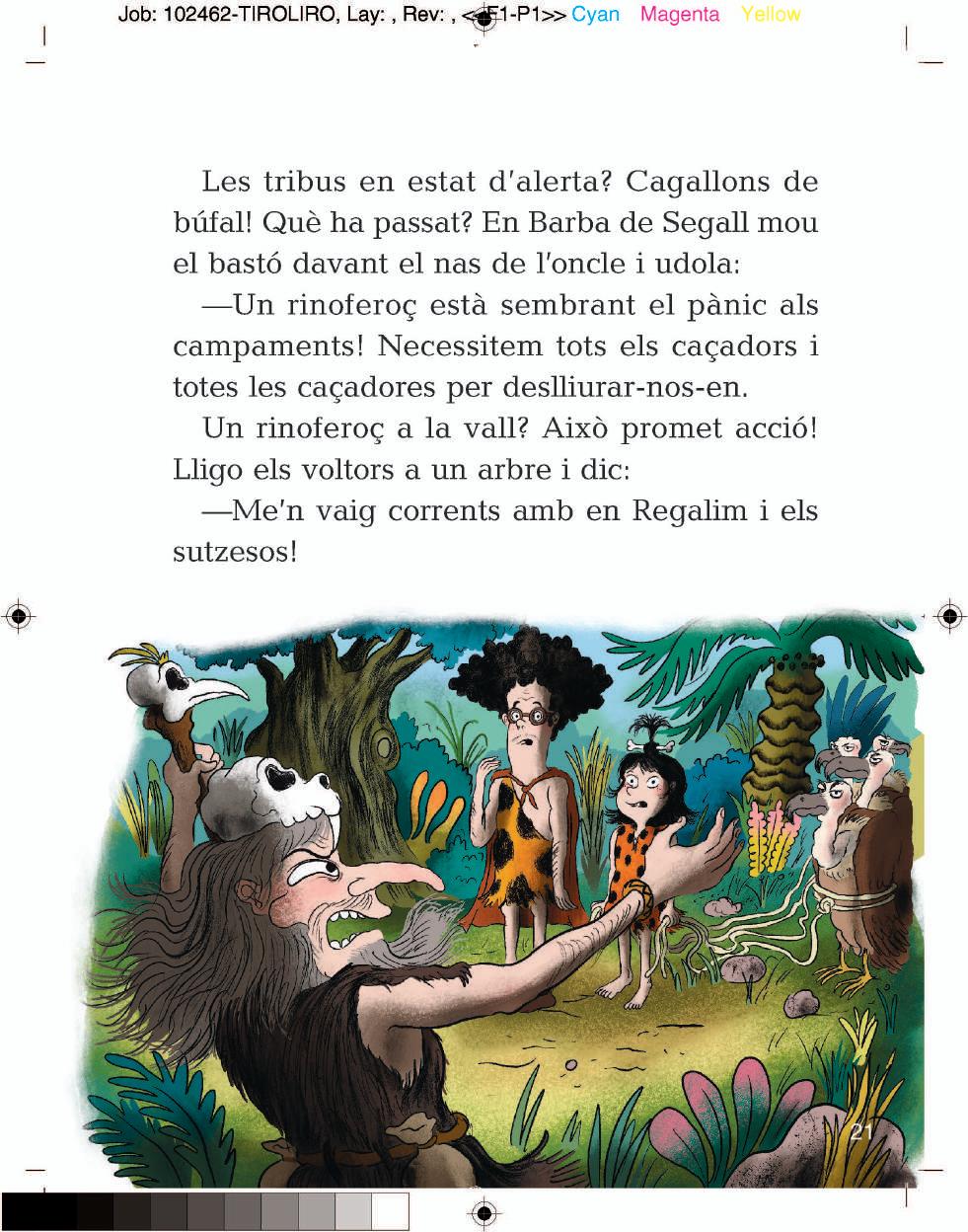 Job: 102462-TIROLIRO, Lay: , Rev: , <<F1-P1>> Cyan Magenta Yellow

Les tribus en estat d'alerta? Cagallons de búfal! Què ha passat? En Barba de Segall mou el bastó davant el nas de l'oncle i udola:

—Un rinoferoç està sembrant el pànic als campaments! Necessitem tots els caçadors i totes les caçadores per deslliurar-nos-en.

Un rinoferoç a la vall? Això promet acció! Lligo els voltors a un arbre i dic:

—Me'n vaig corrents amb en Regalim i els sutzesos!

21